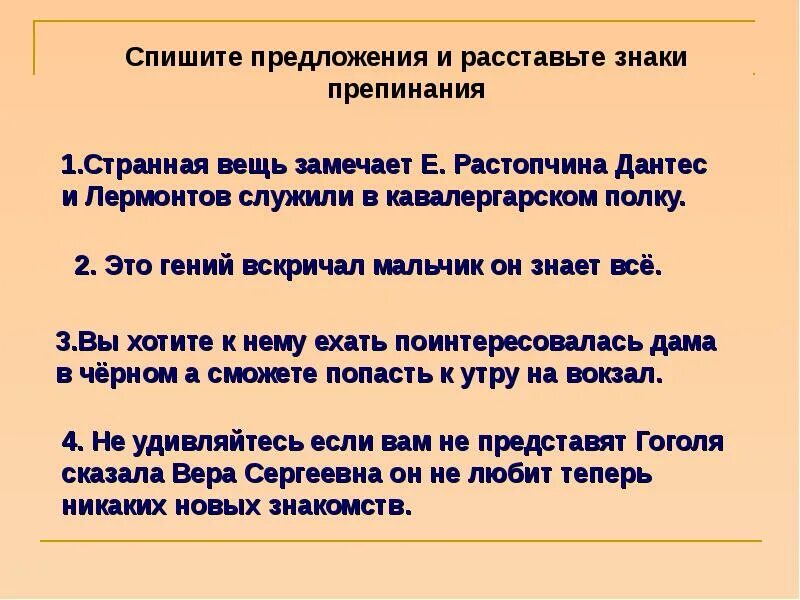 Спишите предложения и расставьте знаки препинания

1.Странная вещь замечает Е. Растопчина Дантес и Лермонтов служили в кавалергарском полку.

2. Это гений вскричал мальчик он знает всё.

3.Вы хотите к нему ехать поинтересовалась дама в чёрном а сможете попасть к утру на вокзал.

4. Не удивляйтесь если вам не представят Гоголя сказала Вера Сергеевна он не любит теперь никаких новых знакомств.